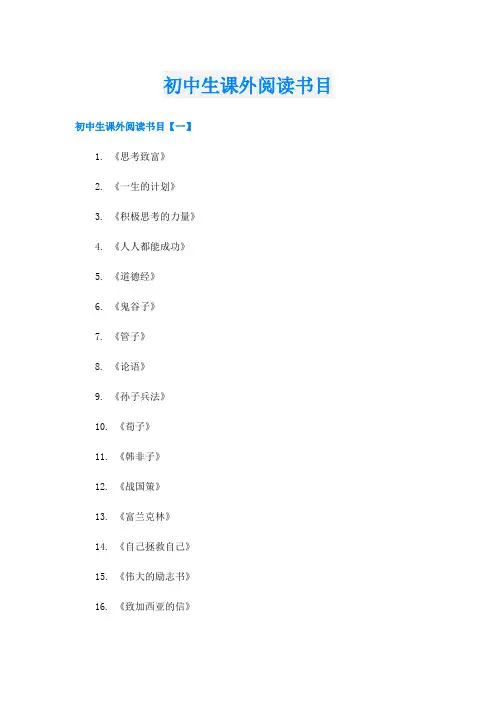 初中生课外阅读书目

初中生课外阅读书目【一】

1. 《思考致富》

2. 《一生的计划》

3. 《积极思考的力量》

4. 《人人都能成功》

5. 《道德经》

6. 《鬼谷子》

7. 《管子》

8. 《论语》

9. 《孙子兵法》

10. 《荀子》

11. 《韩非子》

12. 《战国策》

13. 《富兰克林》

14. 《自己拯救自己》

15. 《伟大的励志书》

16. 《致加西亚的信》